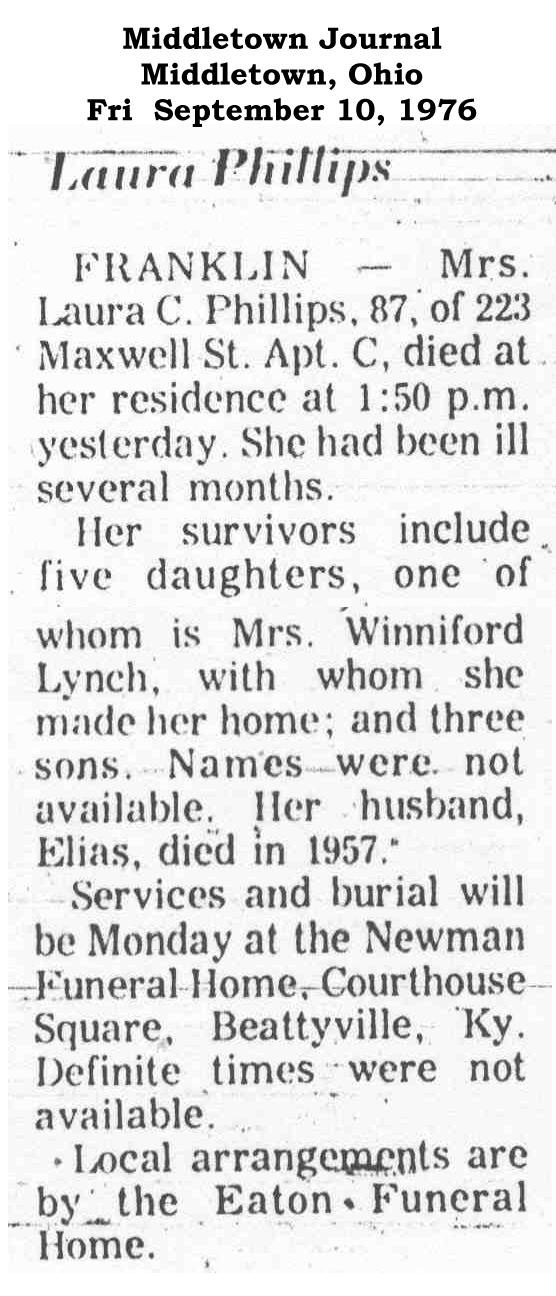 Middletown Journal
Middletown, Ohio
Fri September 10, 1976

Laura Phillips

FRANKLIN — Mrs. Laura C. Phillips, 87, of 223 Maxwell St. Apt. C, died at her residence at 1:50 p.m. yesterday. She had been ill several months.

Her survivors include five daughters, one of whom is Mrs. Winniford Lynch, with whom she made her home; and three sons. Names were not available. Her husband, Elias, died in 1957.

Services and burial will be Monday at the Newman Funeral Home, Courthouse Square, Beattyville, Ky. Definite times were not available.

Local arrangements are by the Eaton Funeral Home.